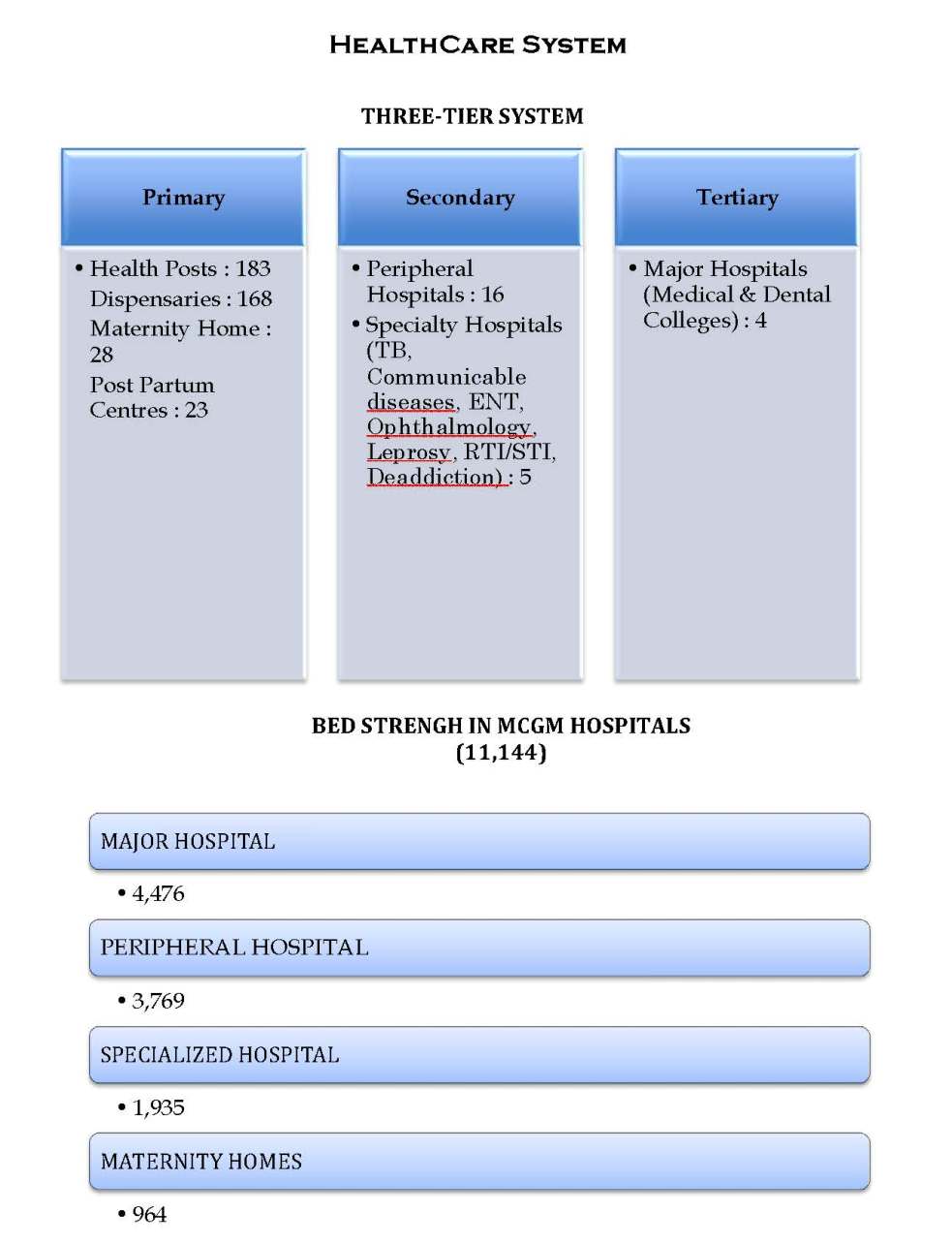 HEALTHCARE SYSTEM

THREE-TIER SYSTEM

Primary

• Health Posts : 183
Dispensaries : 168
Maternity Home : 28
Post Partum Centres : 23

Secondary

• Peripheral Hospitals : 16
• Specialty Hospitals (TB, Communicable diseases, ENT, Ophthalmology, Leprosy, RTI/STI, Deaddiction) : 5

Tertiary

• Major Hospitals (Medical & Dental Colleges) : 4

BED STRENGH IN MCGM HOSPITALS
(11,144)

MAJOR HOSPITAL

• 4,476

PERIPHERAL HOSPITAL

• 3,769

SPECIALIZED HOSPITAL

• 1,935

MATERNITY HOMES

• 964